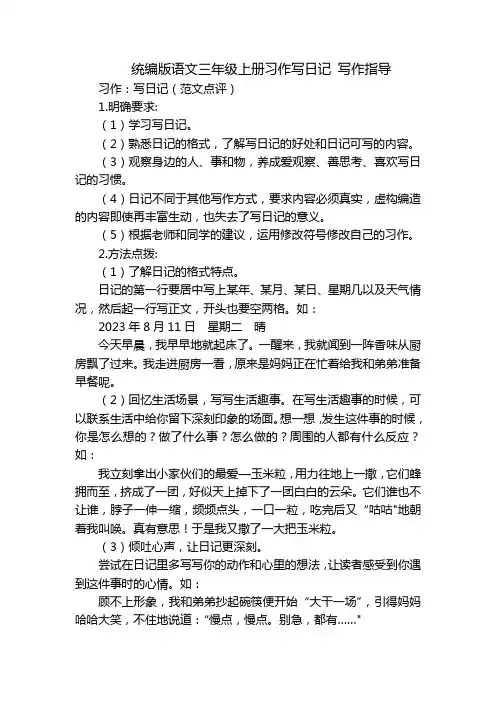 统编版语文三年级上册习作写日记 写作指导

习作：写日记（范文点评）

1.明确要求:

（1）学习写日记。

（2）熟悉日记的格式，了解写日记的好处和日记可写的内容。

（3）观察身边的人、事和物，养成爱观察、善思考、喜欢写日记的习惯。

（4）日记不同于其他写作方式，要求内容必须真实，虚构编造的内容即使再丰富生动，也失去了写日记的意义。

（5）根据老师和同学的建议，运用修改符号修改自己的习作。

2.方法点拨:

（1）了解日记的格式特点。

日记的第一行要居中写上某年、某月、某日、星期几以及天气情况，然后起一行写正文，开头也要空两格。如：

2023 年 8 月 11 日　星期二　晴

今天早晨，我早早地就起床了。一醒来，我就闻到一阵香味从厨房飘了过来。我走进厨房一看，原来是妈妈正在忙着给我和弟弟准备早餐呢。

（2）回忆生活场景，写写生活趣事。在写生活趣事的时候，可以联系生活中给你留下深刻印象的场面。想一想，发生这件事的时候，你是怎么想的？做了什么事？怎么做的？周围的人都有什么反应？如：

我立刻拿出小家伙们的最爱—玉米粒，用力往地上一撒，它们蜂拥而至，挤成了一团，好似天上掉下了一团白白的云朵。它们谁也不让谁，脖子一伸一缩，频频点头，一口一粒，吃完后又“咕咕"地朝着我叫唤。真有意思！于是我又撒了一大把玉米粒。

（3）倾吐心声，让日记更深刻。

尝试在日记里多写写你的动作和心里的想法，让读者感受到你遇到这件事时的心情。如：

顾不上形象，我和弟弟抄起碗筷便开始“大干一场”，引得妈妈哈哈大笑，不住地说道：“慢点，慢点。别急，都有......"